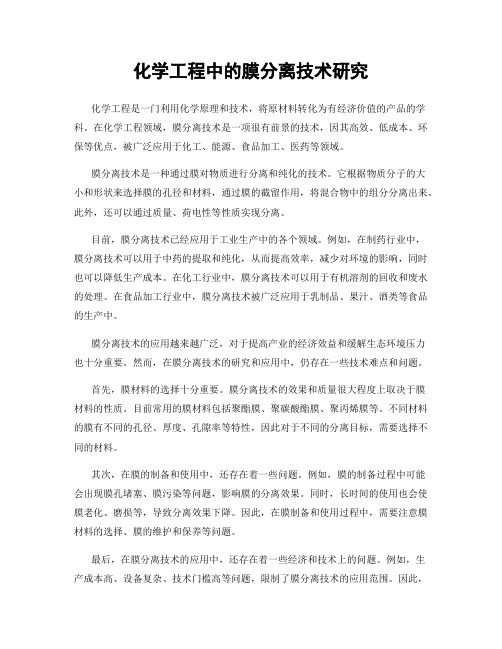 化学工程中的膜分离技术研究

化学工程是一门利用化学原理和技术，将原材料转化为有经济价值的产品的学科。在化学工程领域，膜分离技术是一项很有前景的技术，因其高效、低成本、环保等优点，被广泛应用于化工、能源、食品加工、医药等领域。

膜分离技术是一种通过膜对物质进行分离和纯化的技术。它根据物质分子的大小和形状来选择膜的孔径和材料，通过膜的截留作用，将混合物中的组分分离出来。此外，还可以通过质量、荷电性等性质实现分离。

目前，膜分离技术已经应用于工业生产中的各个领域。例如，在制药行业中，膜分离技术可以用于中药的提取和纯化，从而提高效率，减少对环境的影响，同时也可以降低生产成本。在化工行业中，膜分离技术可以用于有机溶剂的回收和废水的处理。在食品加工行业中，膜分离技术被广泛应用于乳制品、果汁、酒类等食品的生产中。

膜分离技术的应用越来越广泛，对于提高产业的经济效益和缓解生态环境压力也十分重要。然而，在膜分离技术的研究和应用中，仍存在一些技术难点和问题。

首先，膜材料的选择十分重要。膜分离技术的效果和质量很大程度上取决于膜材料的性质。目前常用的膜材料包括聚酯膜、聚碳酸酯膜、聚丙烯膜等。不同材料的膜有不同的孔径、厚度、孔隙率等特性，因此对于不同的分离目标，需要选择不同的材料。

其次，在膜的制备和使用中，还存在着一些问题。例如，膜的制备过程中可能会出现膜孔堵塞、膜污染等问题，影响膜的分离效果。同时，长时间的使用也会使膜老化、磨损等，导致分离效果下降。因此，在膜制备和使用过程中，需要注意膜材料的选择、膜的维护和保养等问题。

最后，在膜分离技术的应用中，还存在着一些经济和技术上的问题。例如，生产成本高、设备复杂、技术门槛高等问题，限制了膜分离技术的应用范围。因此，